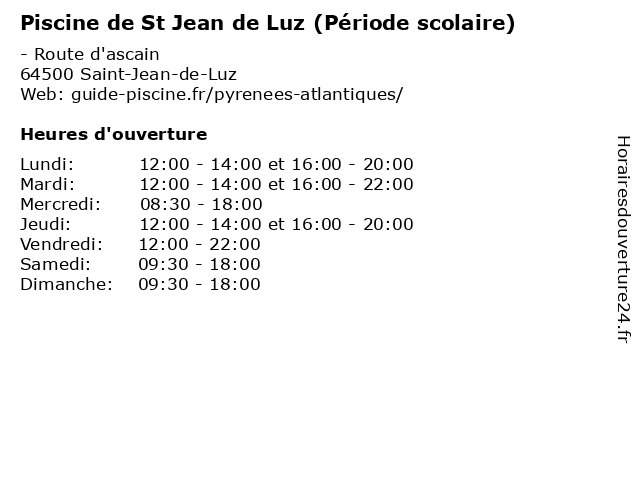 Piscine de St Jean de Luz (Période scolaire)

- Route d'ascain
64500 Saint-Jean-de-Luz
Web: guide-piscine.fr/pyrenees-atlantiques/

Heures d'ouverture

| | |
|---|---|
| Lundi: | 12:00 - 14:00 et 16:00 - 20:00 |
| Mardi: | 12:00 - 14:00 et 16:00 - 22:00 |
| Mercredi: | 08:30 - 18:00 |
| Jeudi: | 12:00 - 14:00 et 16:00 - 20:00 |
| Vendredi: | 12:00 - 22:00 |
| Samedi: | 09:30 - 18:00 |
| Dimanche: | 09:30 - 18:00 |

Horairesdouverture24.fr